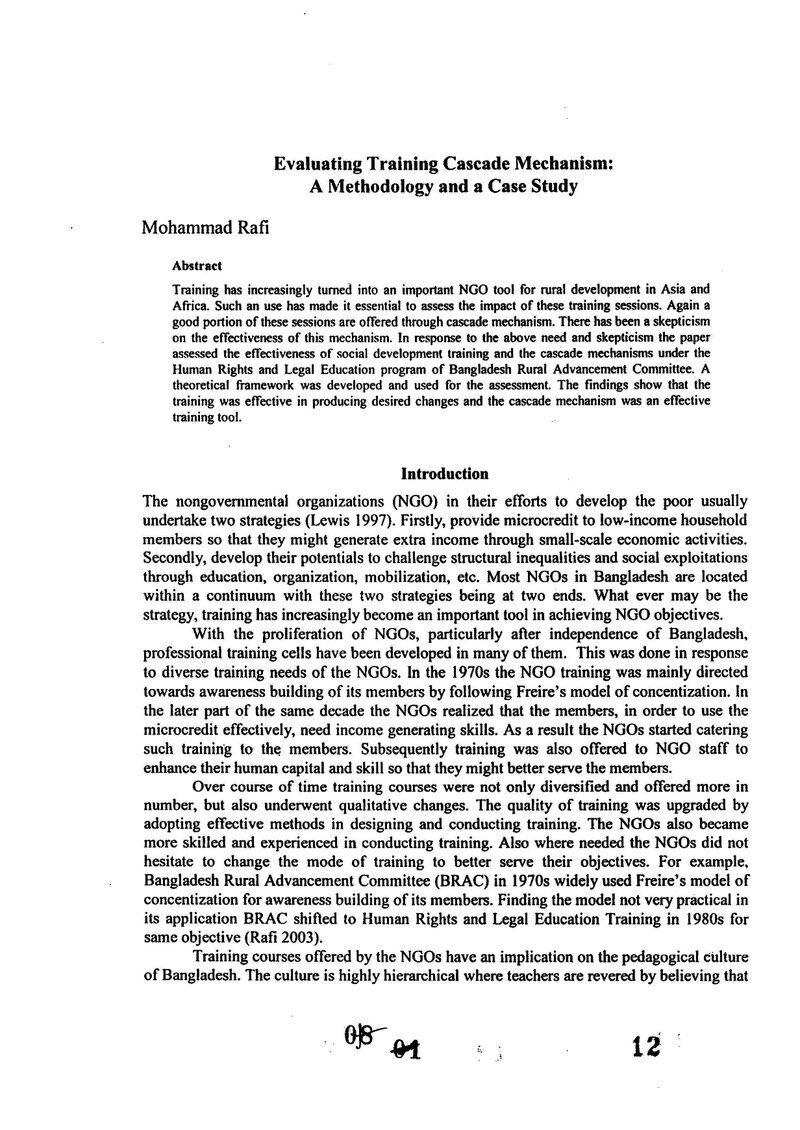 Evaluating Training Cascade Mechanism:
A Methodology and a Case Study

Mohammad Rafi

Abstract

Training has increasingly turned into an important NGO tool for rural development in Asia and Africa. Such an use has made it essential to assess the impact of these training sessions. Again a good portion of these sessions are offered through cascade mechanism. There has been a skepticism on the effectiveness of this mechanism. In response to the above need and skepticism the paper assessed the effectiveness of social development training and the cascade mechanisms under the Human Rights and Legal Education program of Bangladesh Rural Advancement Committee. A theoretical framework was developed and used for the assessment. The findings show that the training was effective in producing desired changes and the cascade mechanism was an effective training tool.

Introduction

The nongovernmental organizations (NGO) in their efforts to develop the poor usually undertake two strategies (Lewis 1997). Firstly, provide microcredit to low-income household members so that they might generate extra income through small-scale economic activities. Secondly, develop their potentials to challenge structural inequalities and social exploitations through education, organization, mobilization, etc. Most NGOs in Bangladesh are located within a continuum with these two strategies being at two ends. What ever may be the strategy, training has increasingly become an important tool in achieving NGO objectives.

With the proliferation of NGOs, particularly after independence of Bangladesh, professional training cells have been developed in many of them. This was done in response to diverse training needs of the NGOs. In the 1970s the NGO training was mainly directed towards awareness building of its members by following Freire's model of concentization. In the later part of the same decade the NGOs realized that the members, in order to use the microcredit effectively, need income generating skills. As a result the NGOs started catering such training to the members. Subsequently training was also offered to NGO staff to enhance their human capital and skill so that they might better serve the members.

Over course of time training courses were not only diversified and offered more in number, but also underwent qualitative changes. The quality of training was upgraded by adopting effective methods in designing and conducting training. The NGOs also became more skilled and experienced in conducting training. Also where needed the NGOs did not hesitate to change the mode of training to better serve their objectives. For example, Bangladesh Rural Advancement Committee (BRAC) in 1970s widely used Freire's model of concentization for awareness building of its members. Finding the model not very practical in its application BRAC shifted to Human Rights and Legal Education Training in 1980s for same objective (Rafi 2003).

Training courses offered by the NGOs have an implication on the pedagogical culture of Bangladesh. The culture is highly hierarchical where teachers are revered by believing that

08 01 12